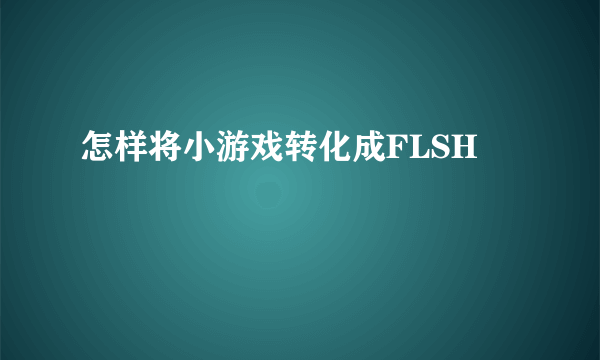 怎样将小游戏转化成FLSH